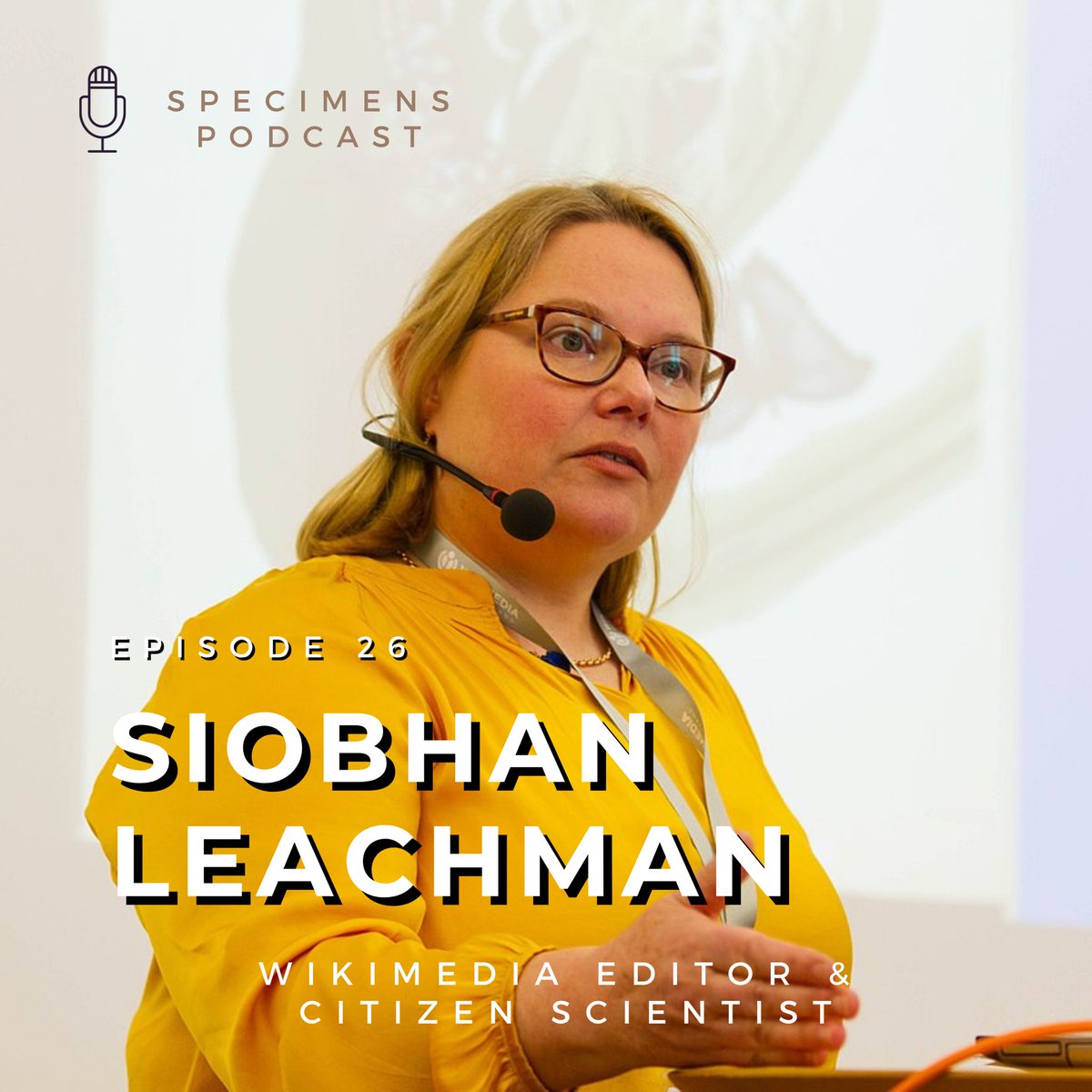 SPECIMENS PODCAST

EPISODE 26

SIOBHAN LEACHMAN

WIKIMEDIA EDITOR & CITIZEN SCIENTIST